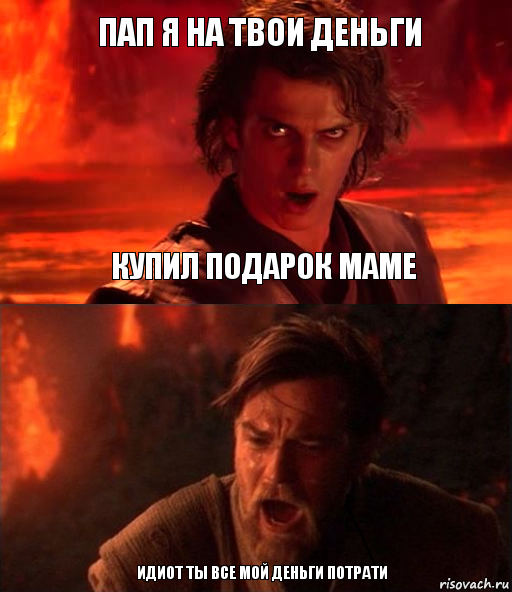 ПАП Я НА ТВОИ ДЕНЬГИ

КУПИЛ ПОДАРОК МАМЕ

ИДИОТ ТЫ ВСЕ МОЙ ДЕНЬГИ ПОТРАТИ

risovach.ru